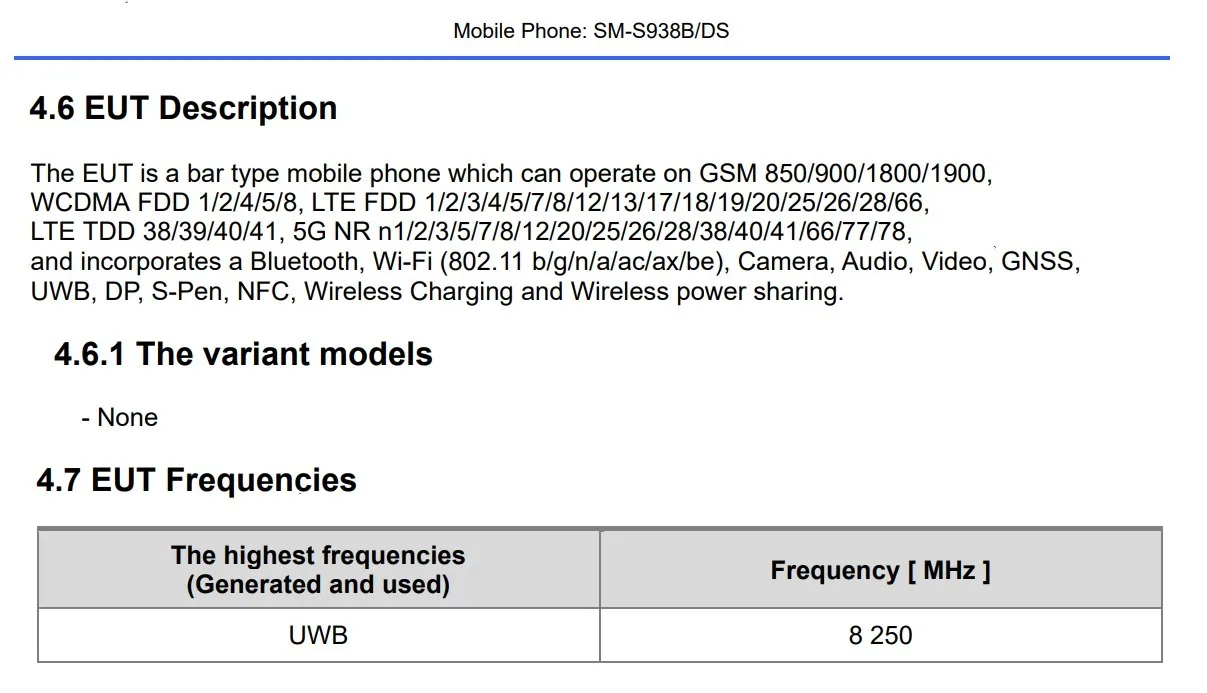 Mobile Phone: SM-S938B/DS

4.6 EUT Description

The EUT is a bar type mobile phone which can operate on GSM 850/900/1800/1900, WCDMA FDD 1/2/4/5/8, LTE FDD 1/2/3/4/5/7/8/12/13/17/18/19/20/25/26/28/66, LTE TDD 38/39/40/41, 5G NR n1/2/3/5/7/8/12/20/25/26/28/38/40/41/66/77/78, and incorporates a Bluetooth, Wi-Fi (802.11 b/g/n/a/ac/ax/be), Camera, Audio, Video, GNSS, UWB, DP, S-Pen, NFC, Wireless Charging and Wireless power sharing.

4.6.1 The variant models

- None

4.7 EUT Frequencies

| The highest frequencies (Generated and used) | Frequency [ MHz ] |
|---|---|
| UWB | 8 250 |